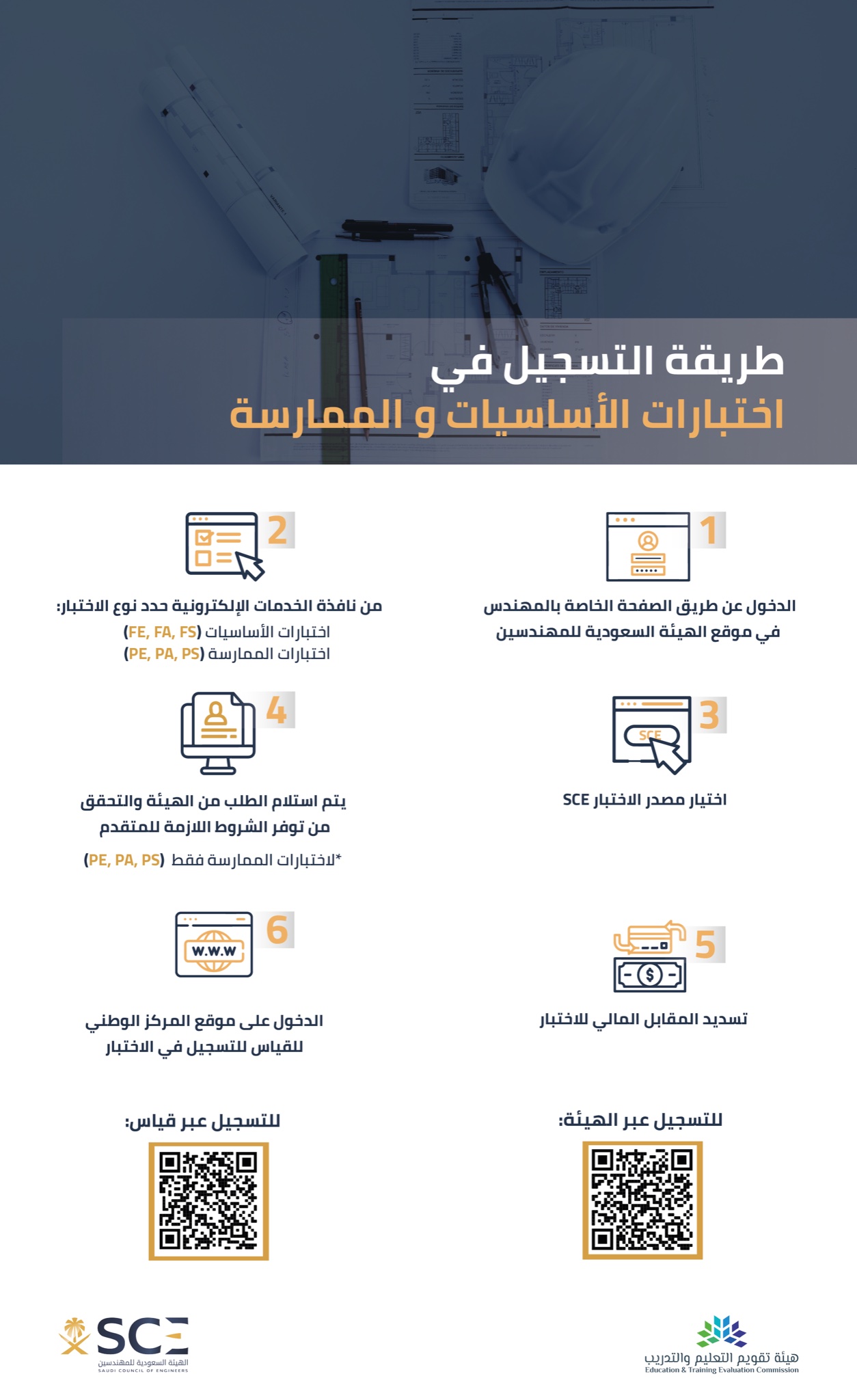 طريقة التسجيل في
اختبارات الأساسيات و الممارسة

1

الدخول عن طريق الصفحة الخاصة بالمهندس في موقع الهيئة السعودية للمهندسين

2

من نافذة الخدمات الإلكترونية حدد نوع الاختبار:
اختبارات الأساسيات (FE, FA, FS)
اختبارات الممارسة (PE, PA, PS)

3

SCE

اختيار مصدر الاختبار SCE

4

يتم استلام الطلب من الهيئة والتحقق من توفر الشروط اللازمة للمتقدم

*لاختبارات الممارسة فقط (PE, PA, PS)

5

تسديد المقابل المالي للاختبار

6

W.W.W

الدخول على موقع المركز الوطني للقياس للتسجيل في الاختبار

للتسجيل عبر الهيئة:

للتسجيل عبر قياس:

هيئة تقويم التعليم والتدريب
Education & Training Evaluation Commission

SCE
الهيئة السعودية للمهندسين
SAUDI COUNCIL OF ENGINEERS